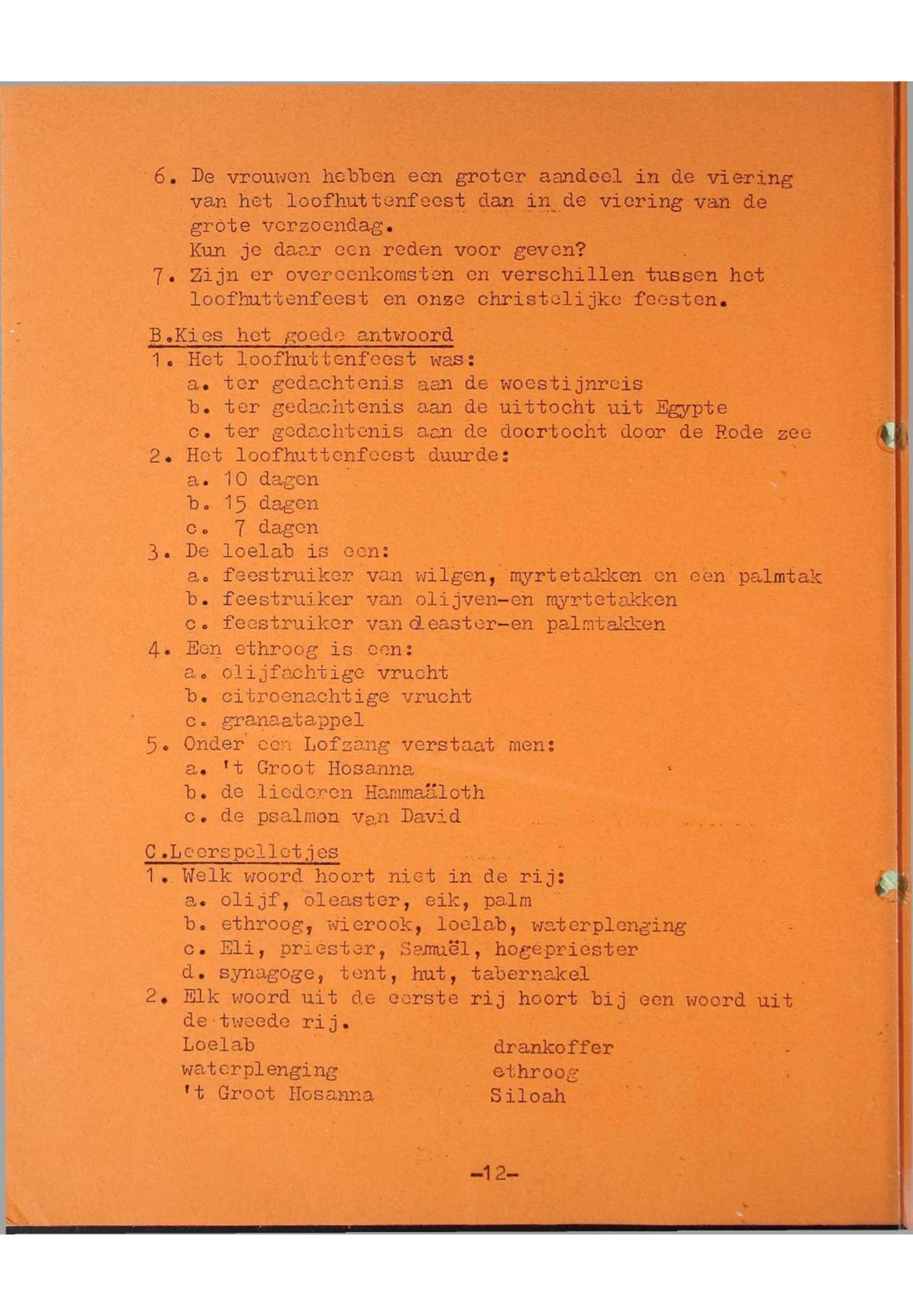 6. De vrouwen hebben een groter aandeel in de viering van het loofhuttenfeest dan in de viering van de grote verzoendag.
Kun je daar een reden voor geven?
7. Zijn er overeenkomsten en verschillen tussen het loofhuttenfeest en onze christelijke feesten.

B.Kies het goede antwoord
1. Het loofhuttenfeest was:
a. ter gedachtenis aan de woestijnreis
b. ter gedachtenis aan de uittocht uit Egypte
c. ter gedachtenis aan de doortocht door de Rode zee
2. Het loofhuttenfeest duurde:
a. 10 dagen
b. 15 dagen
c. 7 dagen
3. De loelab is een:
a. feestruiker van wilgen, myrtetakken en een palmtak
b. feestruiker van olijven-en myrtetakken
c. feestruiker van oleaster-en palmtakken
4. Een ethroog is een:
a. olijfachtige vrucht
b. citroenachtige vrucht
c. granaatappel
5. Onder een Lofzang verstaat men:
a. 't Groot Hosanna
b. de liederen Hammaäloth
c. de psalmen van David

C.Leerspelletjes
1. Welk woord hoort niet in de rij:
a. olijf, oleaster, eik, palm
b. ethroog, wierook, loelab, waterplenging
c. Eli, priester, Samuël, hogepriester
d. synagoge, tent, hut, tabernakel
2. Elk woord uit de eerste rij hoort bij een woord uit de tweede rij.
Loelab
waterplenging
't Groot Hosanna

drankoffer
ethroog
Siloah

-12-